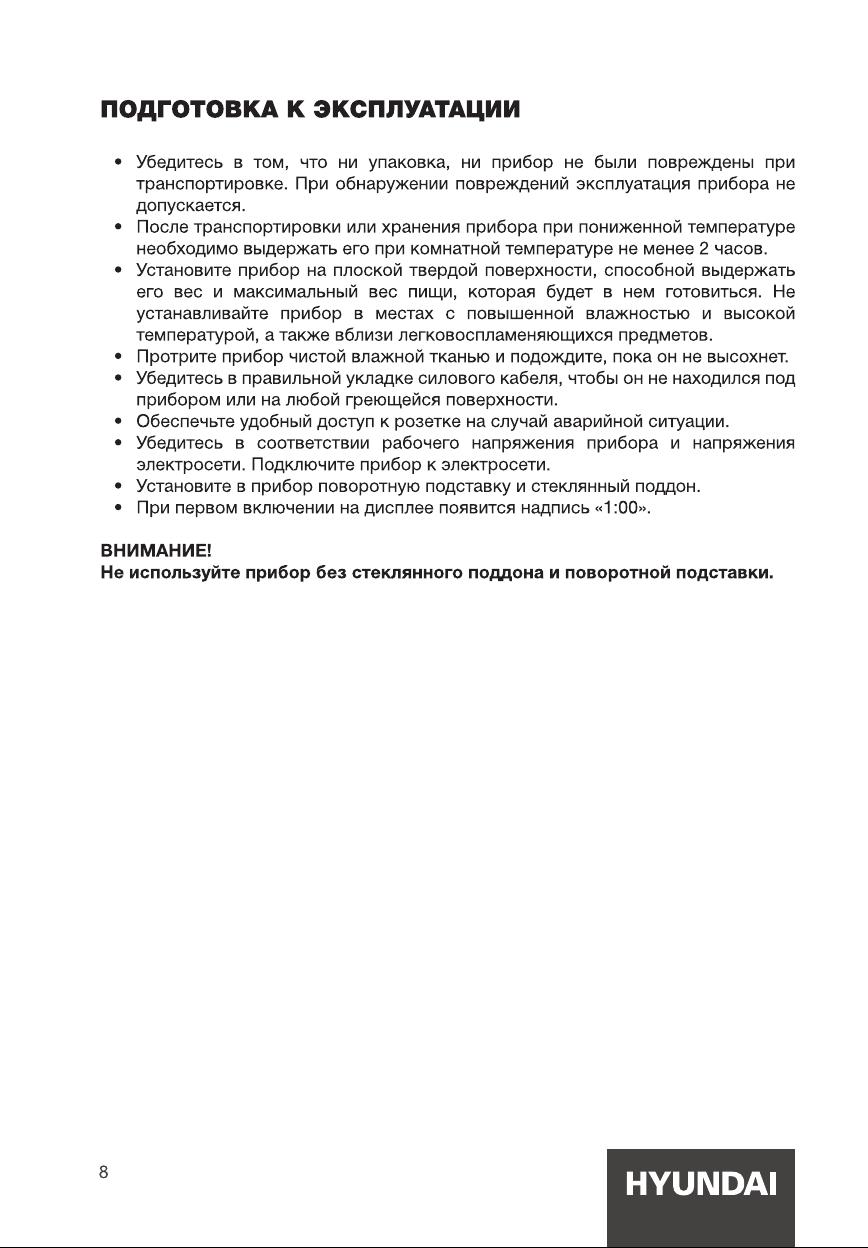 ПОДГОТОВКА К ЭКСПЛУАТАЦИИ

• Убедитесь в том, что ни упаковка, ни прибор не были повреждены при транспортировке. При обнаружении повреждений эксплуатация прибора не допускается.
• После транспортировки или хранения прибора при пониженной температуре необходимо выдержать его при комнатной температуре не менее 2 часов.
• Установите прибор на плоской твердой поверхности, способной выдержать его вес и максимальный вес пищи, которая будет в нем готовиться. Не устанавливайте прибор в местах с повышенной влажностью и высокой температурой, а также вблизи легковоспламеняющихся предметов.
• Протрите прибор чистой влажной тканью и подождите, пока он не высохнет.
• Убедитесь в правильной укладке силового кабеля, чтобы он не находился под прибором или на любой греющейся поверхности.
• Обеспечьте удобный доступ к розетке на случай аварийной ситуации.
• Убедитесь в соответствии рабочего напряжения прибора и напряжения электросети. Подключите прибор к электросети.
• Установите в прибор поворотную подставку и стеклянный поддон.
• При первом включении на дисплее появится надпись «1:00».

ВНИМАНИЕ!
Не используйте прибор без стеклянного поддона и поворотной подставки.

8

HYUNDAI